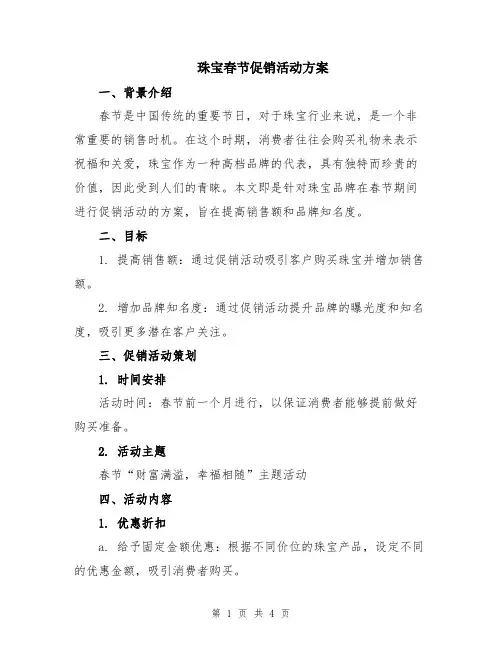 珠宝春节促销活动方案

一、背景介绍

春节是中国传统的重要节日，对于珠宝行业来说，是一个非常重要的销售时机。在这个时期，消费者往往会购买礼物来表示祝福和关爱，珠宝作为一种高档品牌的代表，具有独特而珍贵的价值，因此受到人们的青睐。本文即是针对珠宝品牌在春节期间进行促销活动的方案，旨在提高销售额和品牌知名度。

二、目标

1. 提高销售额：通过促销活动吸引客户购买珠宝并增加销售额。

2. 增加品牌知名度：通过促销活动提升品牌的曝光度和知名度，吸引更多潜在客户关注。

三、促销活动策划

1. 时间安排

活动时间：春节前一个月进行，以保证消费者能够提前做好购买准备。

2. 活动主题

春节“财富满溢，幸福相随”主题活动

四、活动内容

1. 优惠折扣

a. 给予固定金额优惠：根据不同价位的珠宝产品，设定不同的优惠金额，吸引消费者购买。

第 1 页 共 4 页